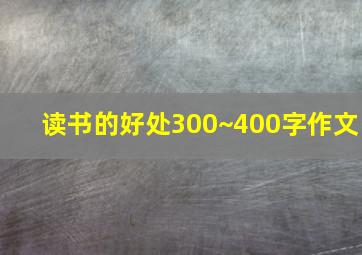 读书的好处300~400字作文